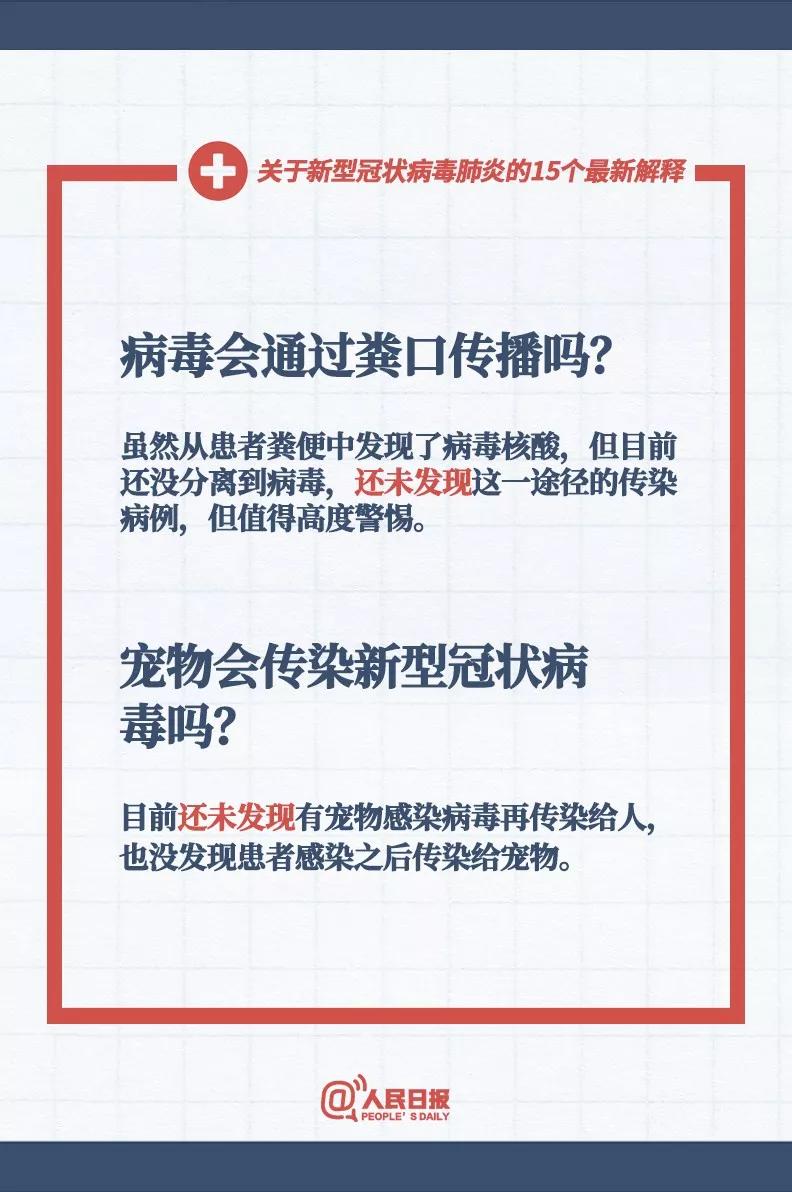 关于新型冠状病毒肺炎的15个最新解释

病毒会通过粪口传播吗?

虽然从患者粪便中发现了病毒核酸，但目前还没分离到病毒，还未发现这一途径的传染病例，但值得高度警惕。

宠物会传染新型冠状病毒吗?

目前还未发现有宠物感染病毒再传染给人，也没发现患者感染之后传染给宠物。

@人民日报
PEOPLE'S DAILY